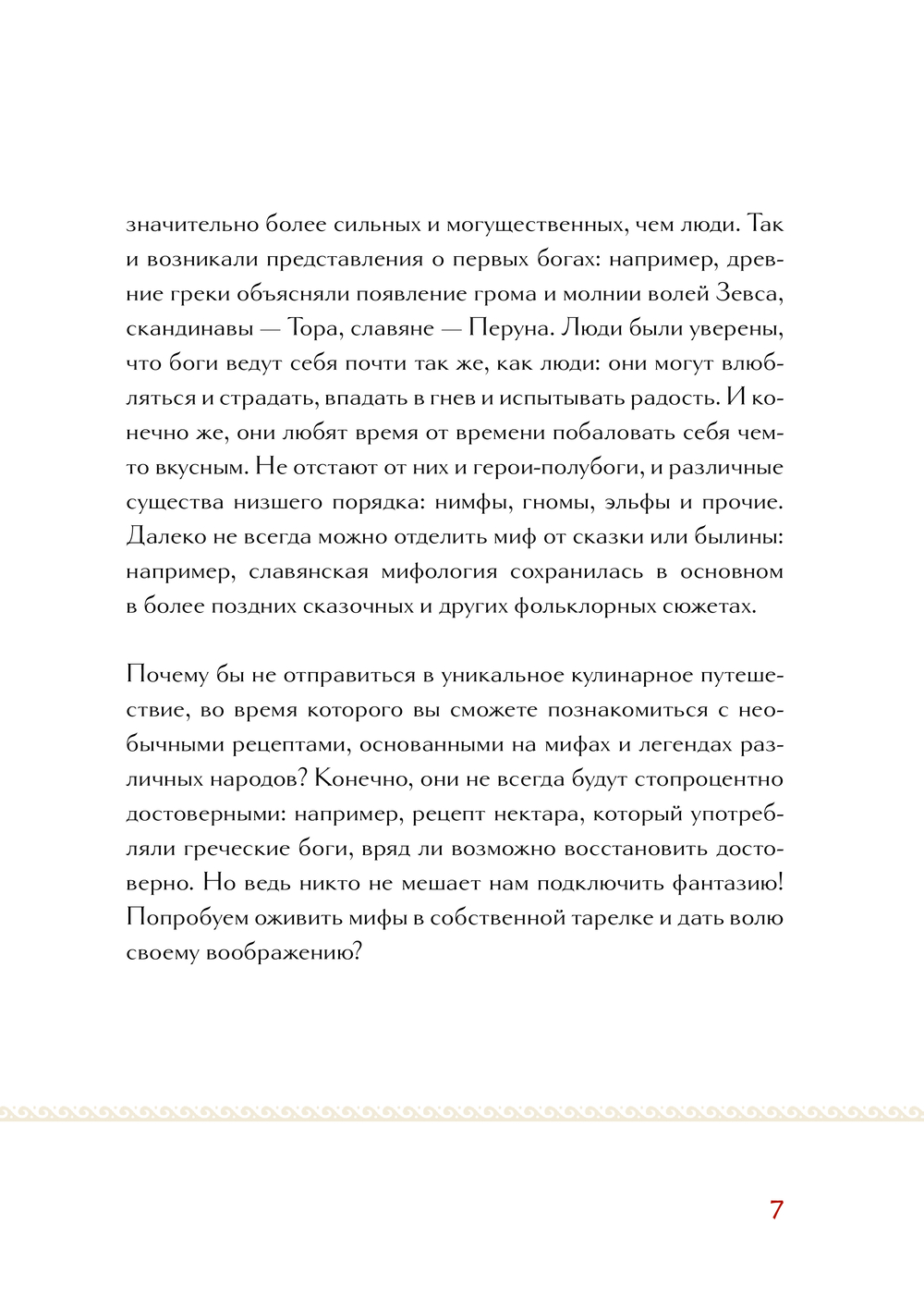 значительно более сильных и могущественных, чем люди. Так и возникали представления о первых богах: например, древние греки объясняли появление грома и молнии волей Зевса, скандинавы — Тора, славяне — Перуна. Люди были уверены, что боги ведут себя почти так же, как люди: они могут влюбляться и страдать, впадать в гнев и испытывать радость. И конечно же, они любят время от времени побаловать себя чем-то вкусным. Не отстают от них и герои-полубоги, и различные существа низшего порядка: нимфы, гномы, эльфы и прочие. Далеко не всегда можно отделить миф от сказки или былины: например, славянская мифология сохранилась в основном в более поздних сказочных и других фольклорных сюжетах.

Почему бы не отправиться в уникальное кулинарное путешествие, во время которого вы сможете познакомиться с необычными рецептами, основанными на мифах и легендах различных народов? Конечно, они не всегда будут стопроцентно достоверными: например, рецепт нектара, который употребляли греческие боги, вряд ли возможно восстановить достоверно. Но ведь никто не мешает нам подключить фантазию! Попробуем оживить мифы в собственной тарелке и дать волю своему воображению?

7